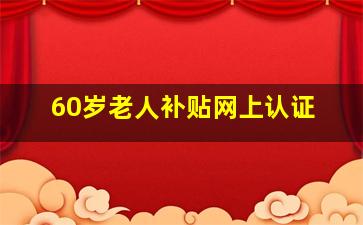 60岁老人补贴网上认证